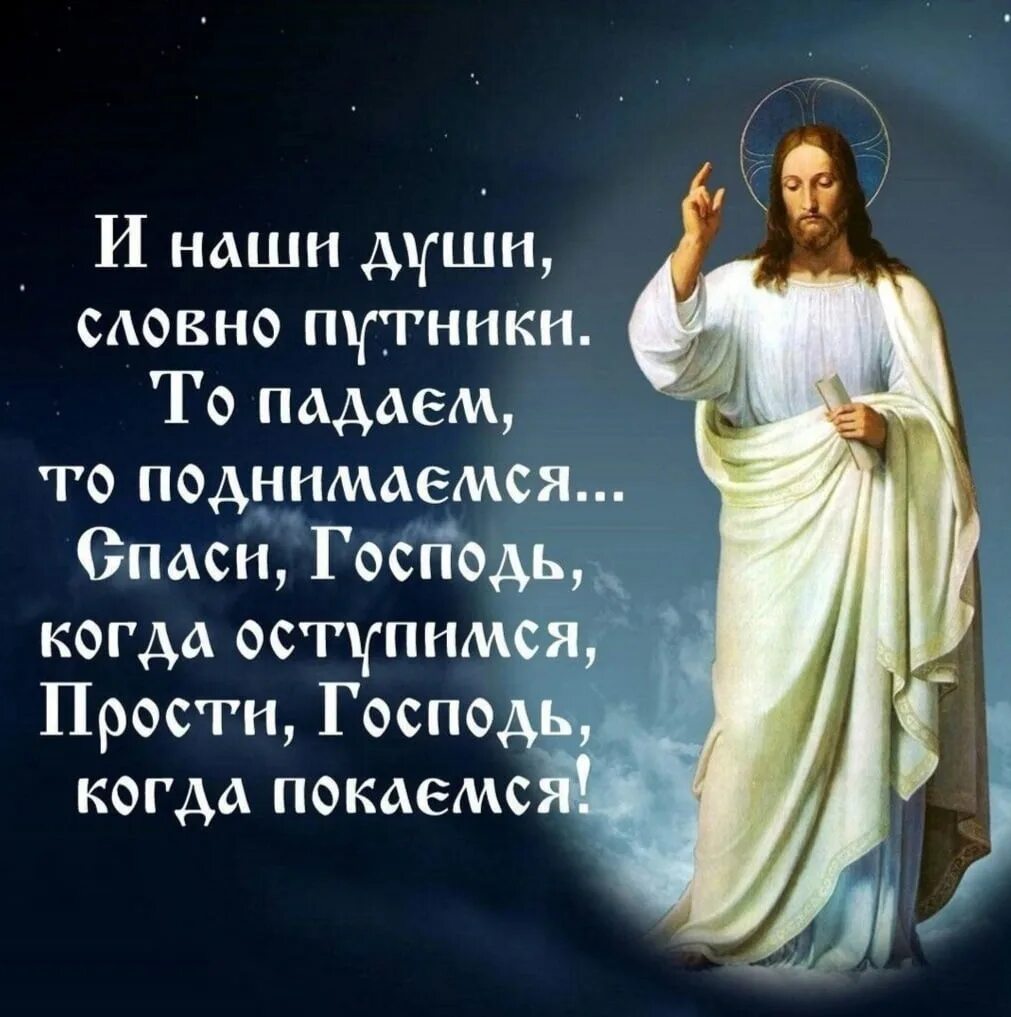 И наши души,
словно путники.
То падаем,
то поднимаемся...
Спаси, Господь,
когда оступимся,
Прости, Господь,
когда покаемся!